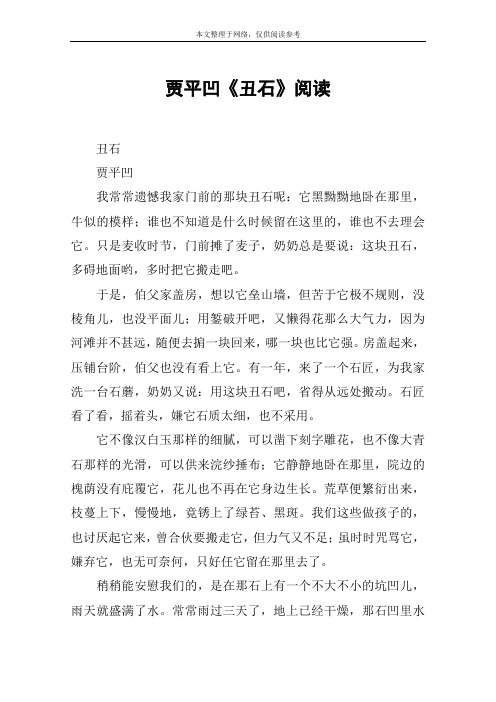 本文整理于网络，仅供阅读参考

贾平凹《丑石》阅读

丑石

贾平凹

我常常遗憾我家门前的那块丑石呢：它黑黝黝地卧在那里，牛似的模样；谁也不知道是什么时候留在这里的，谁也不去理会它。只是麦收时节，门前摊了麦子，奶奶总是要说：这块丑石，多碍地面哟，多时把它搬走吧。

于是，伯父家盖房，想以它垒山墙，但苦于它极不规则，没棱角儿，也没平面儿；用錾破开吧，又懒得花那么大气力，因为河滩并不甚远，随便去掮一块回来，哪一块也比它强。房盖起来，压铺台阶，伯父也没有看上它。有一年，来了一个石匠，为我家洗一台石磨，奶奶又说：用这块丑石吧，省得从远处搬动。石匠看了看，摇着头，嫌它石质太细，也不采用。

它不像汉白玉那样的细腻，可以凿下刻字雕花，也不像大青石那样的光滑，可以供来浣纱捶布；它静静地卧在那里，院边的槐荫没有庇覆它，花儿也不再在它身边生长。荒草便繁衍出来，枝蔓上下，慢慢地，竟锈上了绿苔、黑斑。我们这些做孩子的，也讨厌起它来，曾合伙要搬走它，但力气又不足；虽时时咒骂它，嫌弃它，也无可奈何，只好任它留在那里去了。

稍稍能安慰我们的，是在那石上有一个不大不小的坑凹儿，雨天就盛满了水。常常雨过三天了，地上已经干燥，那石凹里水